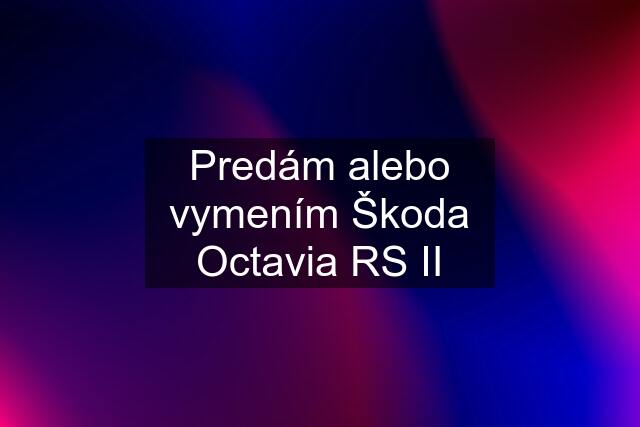 Predám alebo vymením Škoda Octavia RS II